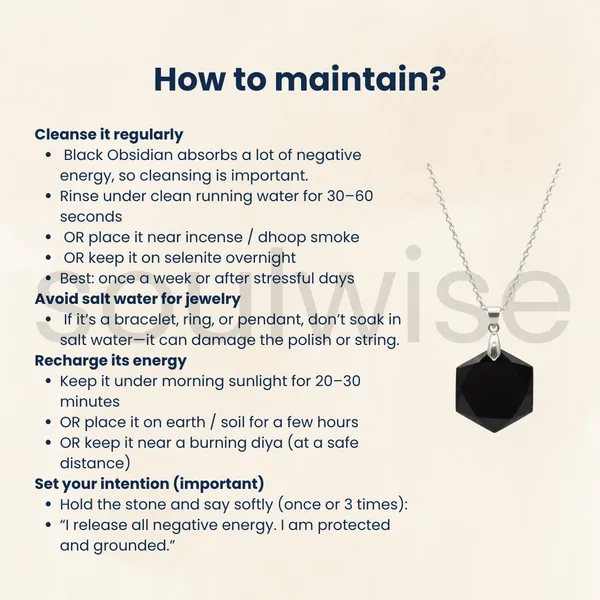 How to maintain?

Cleanse it regularly
- Black Obsidian absorbs a lot of negative energy, so cleansing is important.
- Rinse under clean running water for 30–60 seconds
- OR place it near incense / dhoop smoke
- OR keep it on selenite overnight
- Best: once a week or after stressful days

Avoid salt water for jewelry
- If it's a bracelet, ring, or pendant, don't soak in salt water—it can damage the polish or string.

Recharge its energy
- Keep it under morning sunlight for 20–30 minutes
- OR place it on earth / soil for a few hours
- OR keep it near a burning diya (at a safe distance)

Set your intention (important)
- Hold the stone and say softly (once or 3 times):
- "I release all negative energy. I am protected and grounded."

soulwise